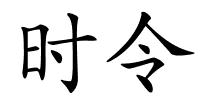 时令